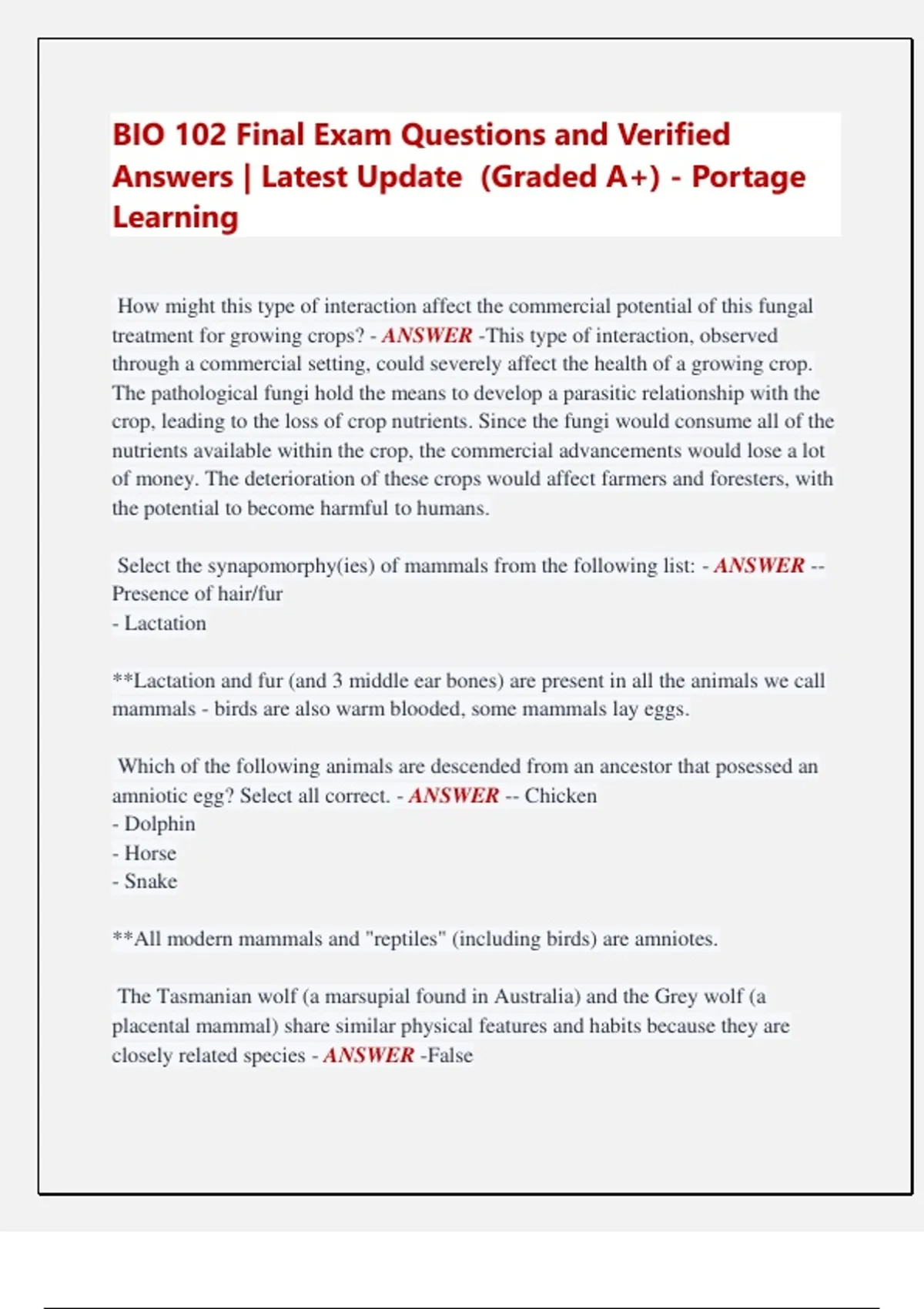 BIO 102 Final Exam Questions and Verified Answers | Latest Update (Graded A+) - Portage Learning

How might this type of interaction affect the commercial potential of this fungal treatment for growing crops? - ANSWER -This type of interaction, observed through a commercial setting, could severely affect the health of a growing crop. The pathological fungi hold the means to develop a parasitic relationship with the crop, leading to the loss of crop nutrients. Since the fungi would consume all of the nutrients available within the crop, the commercial advancements would lose a lot of money. The deterioration of these crops would affect farmers and foresters, with the potential to become harmful to humans.

Select the synapomorphy(ies) of mammals from the following list: - ANSWER -- Presence of hair/fur
- Lactation

**Lactation and fur (and 3 middle ear bones) are present in all the animals we call mammals - birds are also warm blooded, some mammals lay eggs.

Which of the following animals are descended from an ancestor that posessed an amniotic egg? Select all correct. - ANSWER -- Chicken
- Dolphin
- Horse
- Snake

**All modern mammals and "reptiles" (including birds) are amniotes.

The Tasmanian wolf (a marsupial found in Australia) and the Grey wolf (a placental mammal) share similar physical features and habits because they are closely related species - ANSWER -False